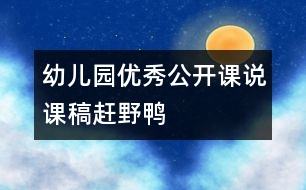 幼儿园优秀公开课说课稿赶野鸭